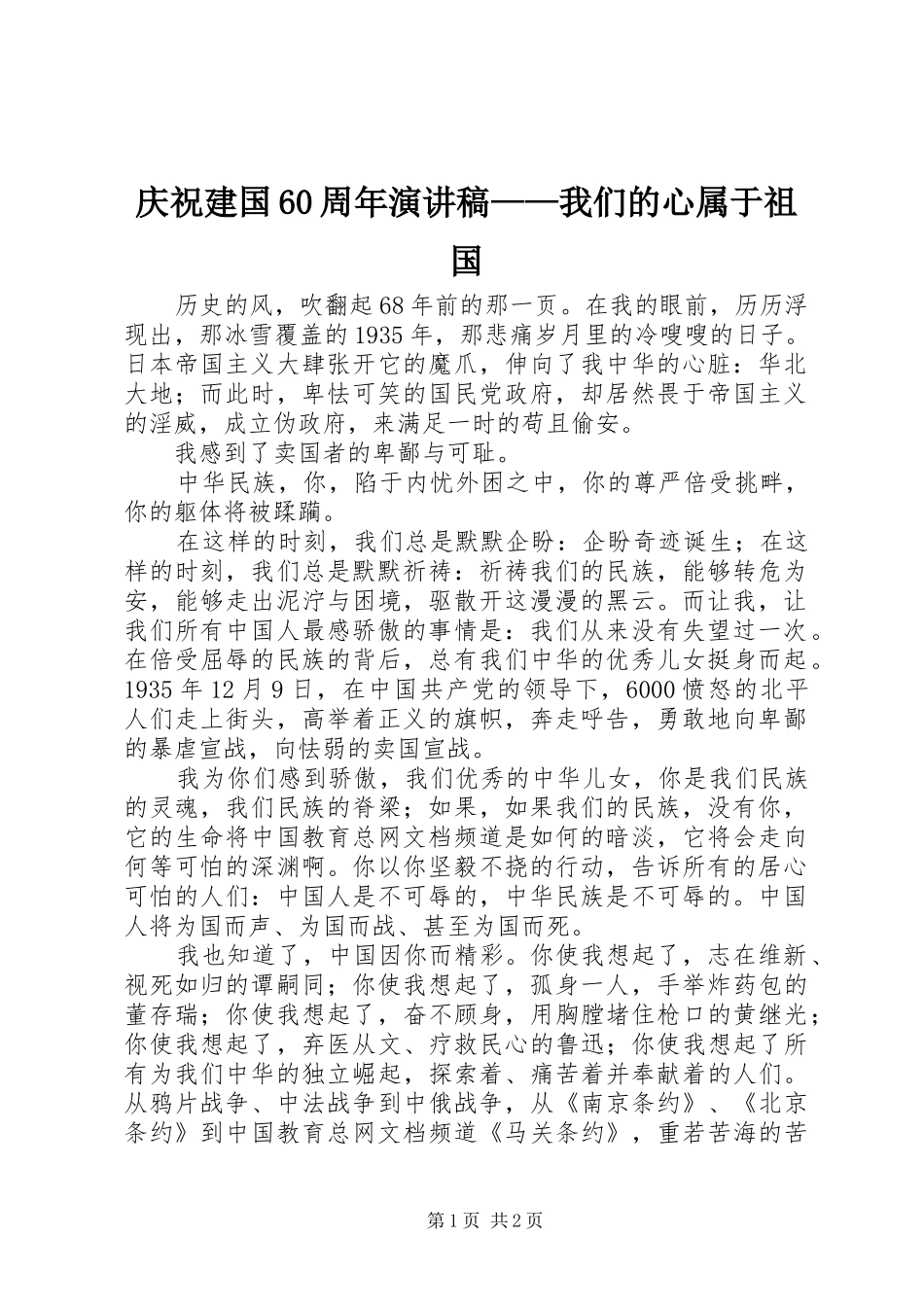 庆祝建国60周年演讲稿——我们的心属于祖国

历史的风，吹翻起68年前的那一页。在我的眼前，历历浮现出，那冰雪覆盖的1935年，那悲痛岁月里的冷嗖嗖的日子。日本帝国主义大肆张开它的魔爪，伸向了我中华的心脏：华北大地；而此时，卑怯可笑的国民党政府，却居然畏于帝国主义的淫威，成立伪政府，来满足一时的苟且偷安。

我感到了卖国者的卑鄙与可耻。

中华民族，你，陷于内忧外困之中，你的尊严倍受挑衅，你的躯体将被蹂躏。

在这样的时刻，我们总是默默企盼：企盼奇迹诞生；在这样的时刻，我们总是默默祈祷：祈祷我们的民族，能够转危为安，能够走出泥泞与困境，驱散开这漫漫的黑云。而让我，让我们所有中国人最感骄傲的事情是：我们从来没有失望过一次。在倍受屈辱的民族的背后，总有我们中华的优秀儿女挺身而起。1935年12月9日，在中国共产党的领导下，6000愤怒的北平人们走上街头，高举着正义的旗帜，奔走呼告，勇敢地向卑鄙的暴虐宣战，向怯弱的卖国宣战。

我为你们感到骄傲，我们优秀的中华儿女，你是我们民族的灵魂，我们民族的脊梁；如果，如果我们的民族，没有你，它的生命将中国教育总网文档频道是如何的暗淡，它将会走向何等可怕的深渊啊。你以你坚毅不挠的行动，告诉所有的居心可怕的人们：中国人是不可辱的，中华民族是不可辱的。中国人将为国而声、为国而战、甚至为国而死。

我也知道了，中国因你而精彩。你使我想起了，志在维新、视死如归的谭嗣同；你使我想起了，孤身一人，手举炸药包的董存瑞；你使我想起了，奋不顾身，用胸膛堵住枪口的黄继光；你使我想起了，弃医从文、疗救民心的鲁迅；你使我想起了所有为我们中华的独立崛起，探索着、痛苦着并奉献着的人们。从鸦片战争、中法战争到中俄战争，从《南京条约》、《北京条约》到中国教育总网文档频道《马关条约》，重若苦海的苦

第1页 共2页